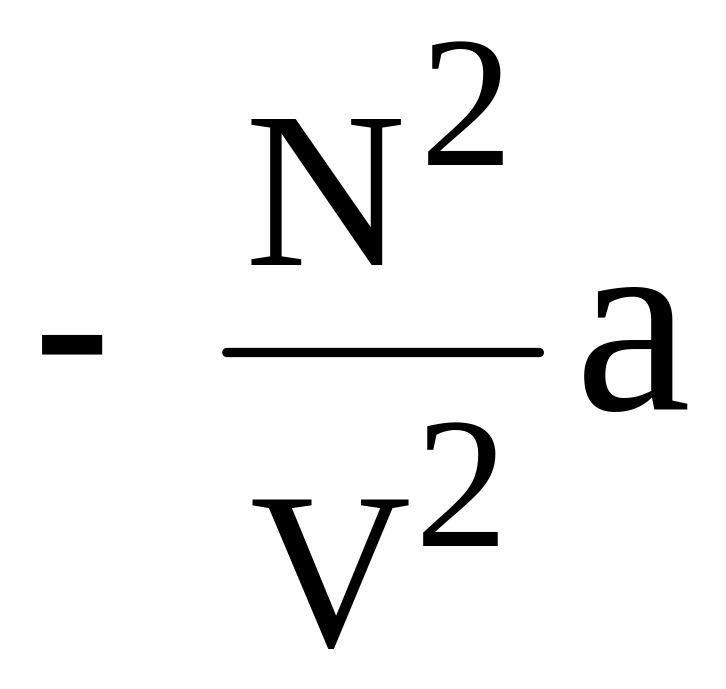 $-\frac{N^2}{V^2}a$